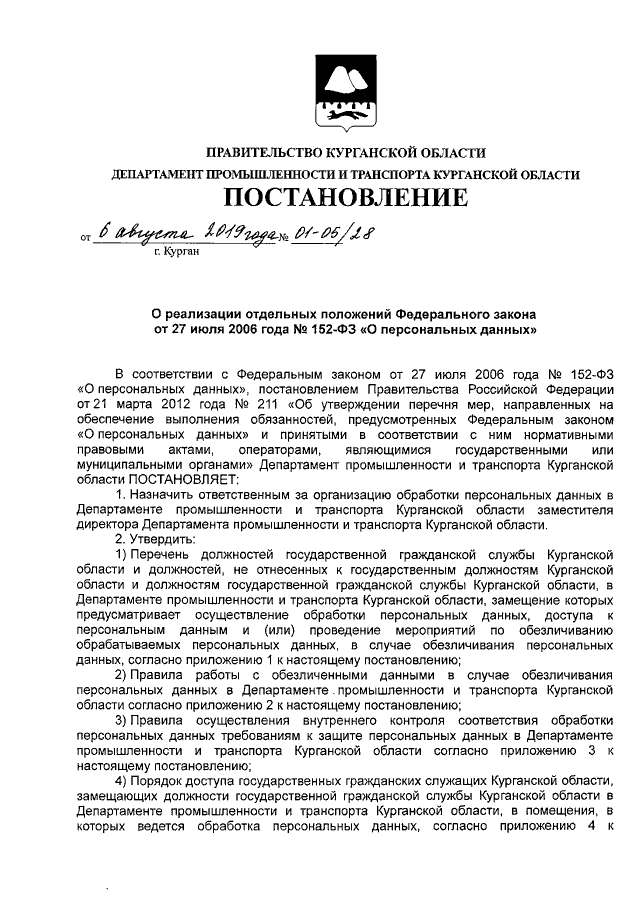 ПРАВИТЕЛЬСТВО КУРГАНСКОЙ ОБЛАСТИ
ДЕПАРТАМЕНТ ПРОМЫШЛЕННОСТИ И ТРАНСПОРТА КУРГАНСКОЙ ОБЛАСТИ
ПОСТАНОВЛЕНИЕ

от 6 августа 2019 года № 01-05/28
г. Курган

О реализации отдельных положений Федерального закона от 27 июля 2006 года № 152-ФЗ «О персональных данных»

В соответствии с Федеральным законом от 27 июля 2006 года № 152-ФЗ «О персональных данных», постановлением Правительства Российской Федерации от 21 марта 2012 года № 211 «Об утверждении перечня мер, направленных на обеспечение выполнения обязанностей, предусмотренных Федеральным законом «О персональных данных» и принятыми в соответствии с ним нормативными правовыми актами, операторами, являющимися государственными или муниципальными органами» Департамент промышленности и транспорта Курганской области ПОСТАНОВЛЯЕТ:

1. Назначить ответственным за организацию обработки персональных данных в Департаменте промышленности и транспорта Курганской области заместителя директора Департамента промышленности и транспорта Курганской области.

2. Утвердить:

1) Перечень должностей государственной гражданской службы Курганской области и должностей, не отнесенных к государственным должностям Курганской области и должностям государственной гражданской службы Курганской области, в Департаменте промышленности и транспорта Курганской области, замещение которых предусматривает осуществление обработки персональных данных, доступа к персональным данным и (или) проведение мероприятий по обезличиванию обрабатываемых персональных данных, в случае обезличивания персональных данных, согласно приложению 1 к настоящему постановлению;

2) Правила работы с обезличенными данными в случае обезличивания персональных данных в Департаменте промышленности и транспорта Курганской области согласно приложению 2 к настоящему постановлению;

3) Правила осуществления внутреннего контроля соответствия обработки персональных данных требованиям к защите персональных данных в Департаменте промышленности и транспорта Курганской области согласно приложению 3 к настоящему постановлению;

4) Порядок доступа государственных гражданских служащих Курганской области, замещающих должности государственной гражданской службы Курганской области в Департаменте промышленности и транспорта Курганской области, в помещения, в которых ведется обработка персональных данных, согласно приложению 4 к